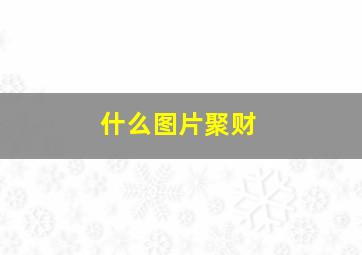 什么图片聚财